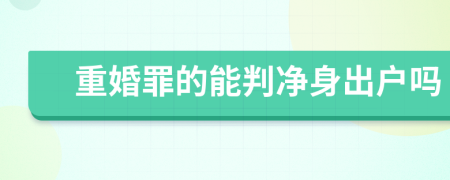 重婚罪的能判净身出户吗